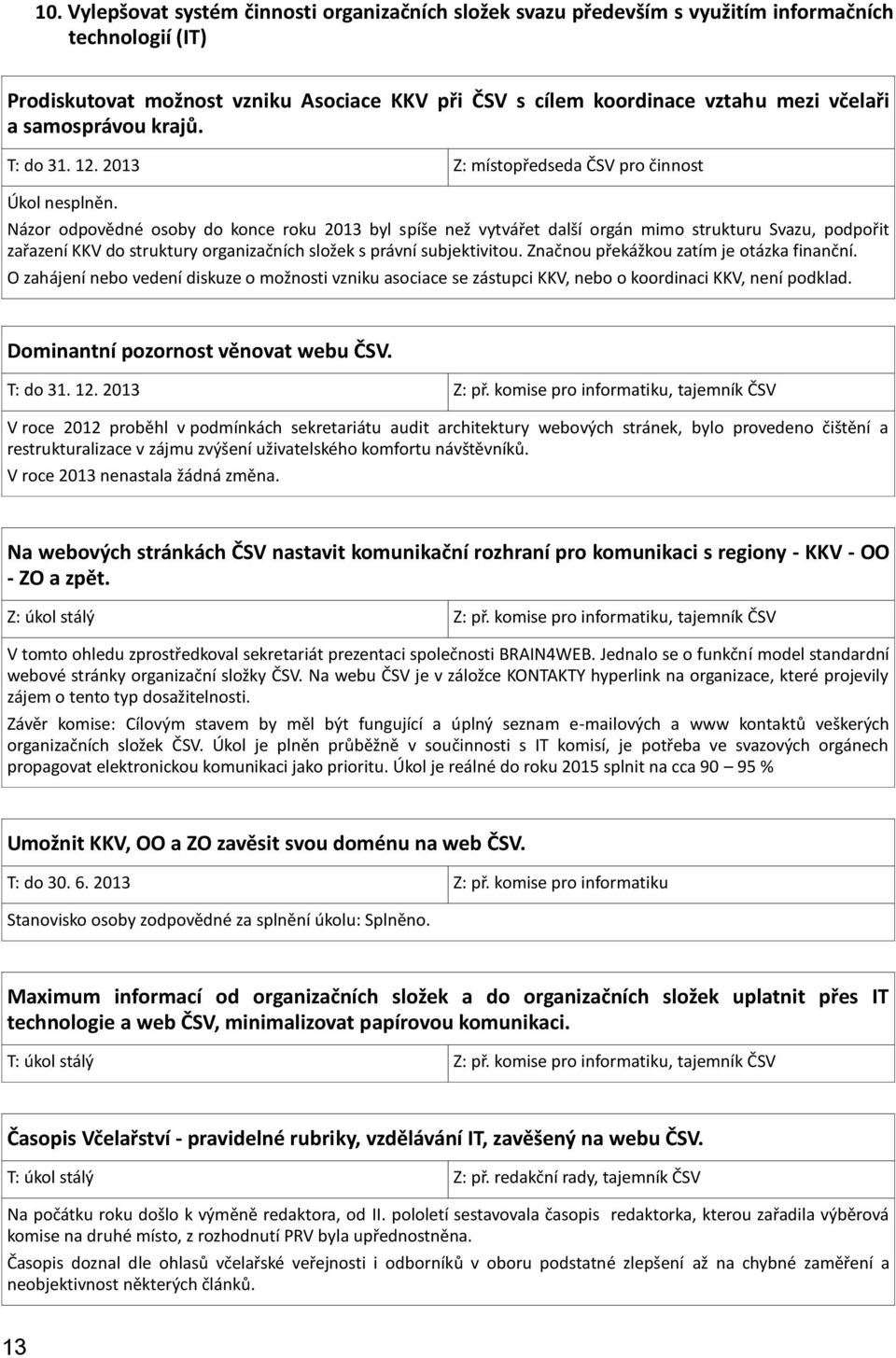 10. Vylepšovat systém činnosti organizačních složek svazu především s využitím informačních technologií (IT)

Prodiskutovat možnost vzniku Asociace KKV při ČSV s cílem koordinace vztahu mezi včelaři a samosprávou krajů.

T: do 31. 12. 2013 Z: místopředseda ČSV pro činnost

Úkol nesplněn.

Názor odpovědné osoby do konce roku 2013 byl spíše než vytvářet další orgán mimo strukturu Svazu, podpořit zařazení KKV do struktury organizačních složek s právní subjektivitou. Značnou překážkou zatím je otázka finanční.

O zahájení nebo vedení diskuze o možnosti vzniku asociace se zástupci KKV, nebo o koordinaci KKV, není podklad.

Dominantní pozornost věnovat webu ČSV.

T: do 31. 12. 2013 Z: př. komise pro informatiku, tajemník ČSV

V roce 2012 proběhl v podmínkách sekretariátu audit architektury webových stránek, bylo provedeno čištění a restrukturalizace v zájmu zvýšení uživatelského komfortu návštěvníků.

V roce 2013 nenastala žádná změna.

Na webových stránkách ČSV nastavit komunikační rozhraní pro komunikaci s regiony - KKV - OO - ZO a zpět.

Z: úkol stálý Z: př. komise pro informatiku, tajemník ČSV

V tomto ohledu zprostředkoval sekretariát prezentaci společnosti BRAIN4WEB. Jednalo se o funkční model standardní webové stránky organizační složky ČSV. Na webu ČSV je v záložce KONTAKTY hyperlink na organizace, které projevily zájem o tento typ dosažitelnosti.

Závěr komise: Cílovým stavem by měl být fungující a úplný seznam e-mailových a www kontaktů veškerých organizačních složek ČSV. Úkol je plněn průběžně v součinnosti s IT komisí, je potřeba ve svazových orgánech propagovat elektronickou komunikaci jako prioritu. Úkol je reálné do roku 2015 splnit na cca 90 – 95 %

Umožnit KKV, OO a ZO zavěsit svou doménu na web ČSV.

T: do 30. 6. 2013 Z: př. komise pro informatiku

Stanovisko osoby zodpovědné za splnění úkolu: Splněno.

Maximum informací od organizačních složek a do organizačních složek uplatnit přes IT technologie a web ČSV, minimalizovat papírovou komunikaci.

T: úkol stálý Z: př. komise pro informatiku, tajemník ČSV

Časopis Včelařství - pravidelné rubriky, vzdělávání IT, zavěšený na webu ČSV.

T: úkol stálý Z: př. redakční rady, tajemník ČSV

Na počátku roku došlo k výměně redaktora, od II. pololetí sestavovala časopis redaktorka, kterou zařadila výběrová komise na druhé místo, z rozhodnutí PRV byla upřednostněna.

Časopis doznal dle ohlasů včelařské veřejnosti i odborníků v oboru podstatné zlepšení až na chybné zaměření a neobjektivnost některých článků.

13